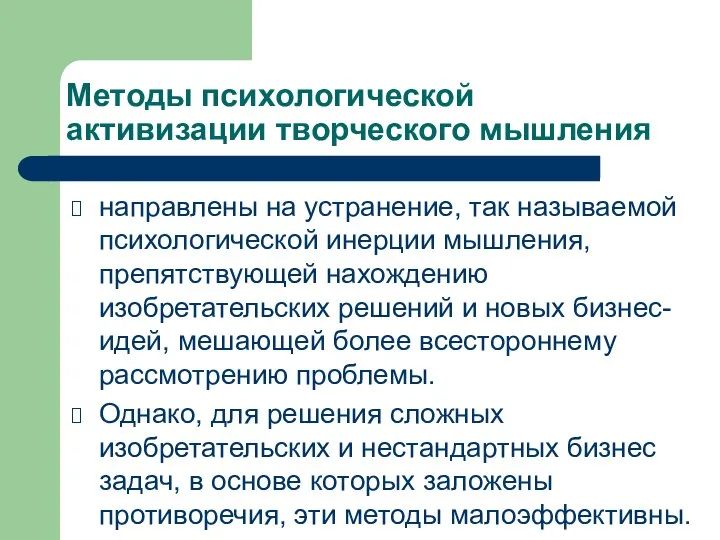 Методы психологической активизации творческого мышления

направлены на устранение, так называемой психологической инерции мышления, препятствующей нахождению изобретательских решений и новых бизнес-идей, мешающей более всестороннему рассмотрению проблемы.

Однако, для решения сложных изобретательских и нестандартных бизнес задач, в основе которых заложены противоречия, эти методы малоэффективны.